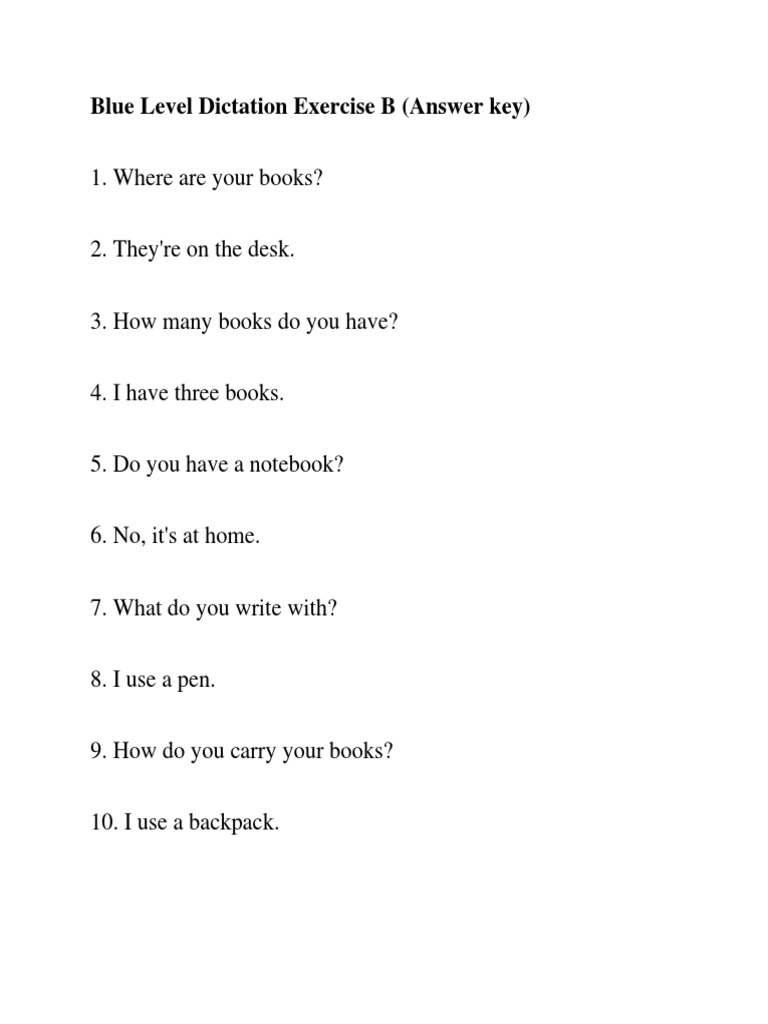 Blue Level Dictation Exercise B (Answer key)

1. Where are your books?

2. They're on the desk.

3. How many books do you have?

4. I have three books.

5. Do you have a notebook?

6. No, it's at home.

7. What do you write with?

8. I use a pen.

9. How do you carry your books?

10. I use a backpack.